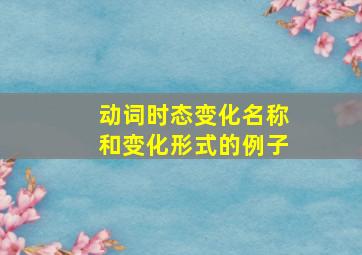 动词时态变化名称和变化形式的例子